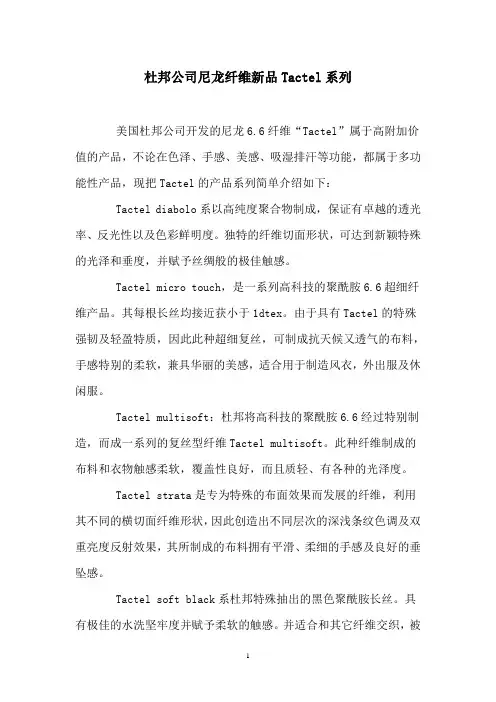 杜邦公司尼龙纤维新品 Tactel 系列

美国杜邦公司开发的尼龙 6.6 纤维“Tactel”属于高附加价值的产品，不论在色泽、手感、美感、吸湿排汗等功能，都属于多功能性产品，现把 Tactel 的产品系列简单介绍如下：

Tactel diabolo 系以高纯度聚合物制成，保证有卓越的透光率、反光性以及色彩鲜明度。独特的纤维切面形状，可达到新颖特殊的光泽和垂度，并赋予丝绸般的极佳触感。

Tactel micro touch，是一系列高科技的聚酰胺 6.6 超细纤维产品。其每根长丝均接近获小于 1dtex。由于具有 Tactel 的特殊强韧及轻盈特质，因此此种超细复丝，可制成抗天候又透气的布料，手感特别的柔软，兼具华丽的美感，适合用于制造风衣，外出服及休闲服。

Tactel multisoft：杜邦将高科技的聚酰胺 6.6 经过特别制造，而成一系列的复丝型纤维 Tactel multisoft。此种纤维制成的布料和衣物触感柔软，覆盖性良好，而且质轻、有各种的光泽度。

Tactel strata 是专为特殊的布面效果而发展的纤维，利用其不同的横切面纤维形状，因此创造出不同层次的深浅条纹色调及双重亮度反射效果，其所制成的布料拥有平滑、柔细的手感及良好的垂坠感。

Tactel soft black 系杜邦特殊抽出的黑色聚酰胺长丝。具有极佳的水洗坚牢度并赋予柔软的触感。并适合和其它纤维交织，被

1